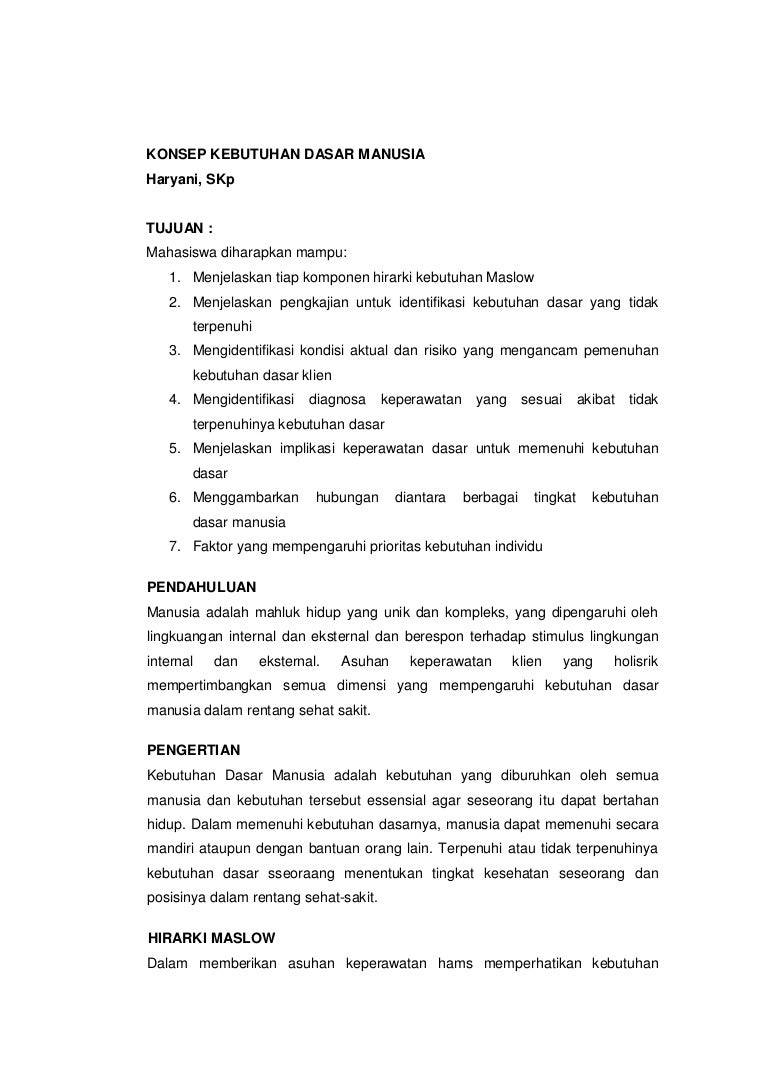 KONSEP KEBUTUHAN DASAR MANUSIA
Haryani, SKp

TUJUAN :
Mahasiswa diharapkan mampu:
1. Menjelaskan tiap komponen hirarki kebutuhan Maslow
2. Menjelaskan pengkajian untuk identifikasi kebutuhan dasar yang tidak terpenuhi
3. Mengidentifikasi kondisi aktual dan risiko yang mengancam pemenuhan kebutuhan dasar klien
4. Mengidentifikasi diagnosa keperawatan yang sesuai akibat tidak terpenuhinya kebutuhan dasar
5. Menjelaskan implikasi keperawatan dasar untuk memenuhi kebutuhan dasar
6. Menggambarkan hubungan diantara berbagai tingkat kebutuhan dasar manusia
7. Faktor yang mempengaruhi prioritas kebutuhan individu

PENDAHULUAN
Manusia adalah mahluk hidup yang unik dan kompleks, yang dipengaruhi oleh lingkuangan internal dan eksternal dan berespon terhadap stimulus lingkungan internal dan eksternal. Asuhan keperawatan klien yang holisrik mempertimbangkan semua dimensi yang mempengaruhi kebutuhan dasar manusia dalam rentang sehat sakit.

PENGERTIAN
Kebutuhan Dasar Manusia adalah kebutuhan yang diburuhkan oleh semua manusia dan kebutuhan tersebut essensial agar seseorang itu dapat bertahan hidup. Dalam memenuhi kebutuhan dasarnya, manusia dapat memenuhi secara mandiri ataupun dengan bantuan orang lain. Terpenuhi atau tidak terpenuhinya kebutuhan dasar sseoraang menentukan tingkat kesehatan seseorang dan posisinya dalam rentang sehat-sakit.

HIRARKI MASLOW
Dalam memberikan asuhan keperawatan hams memperhatikan kebutuhan